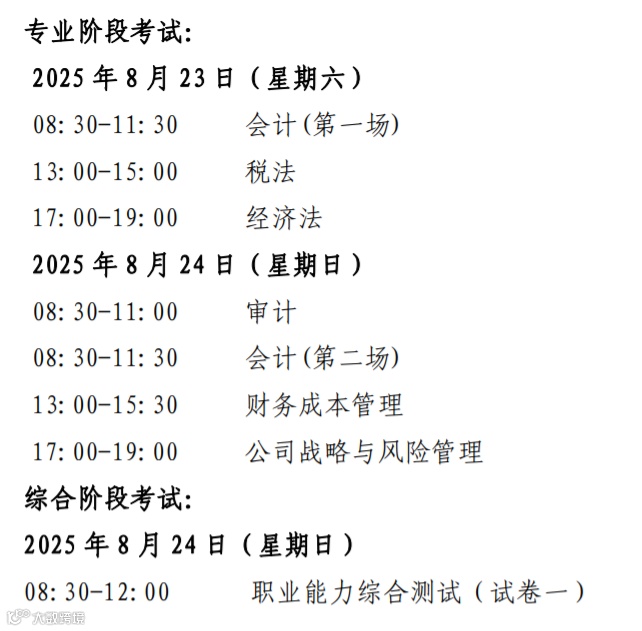 专业阶段考试:

2025年8月23日（星期六）

08:30-11:30 会计(第一场)

13:00-15:00 税法

17:00-19:00 经济法

2025年8月24日（星期日）

08:30-11:00 审计

08:30-11:30 会计(第二场)

13:00-15:30 财务成本管理

17:00-19:00 公司战略与风险管理

综合阶段考试:

2025年8月24日（星期日）

08:30-12:00 职业能力综合测试（试卷一）

大数跨境